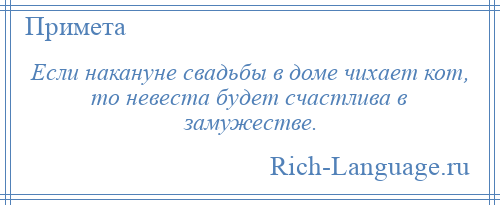 Примета

Если накануне свадьбы в доме чихает кот, то невеста будет счастлива в замужестве.

Rich-Language.ru